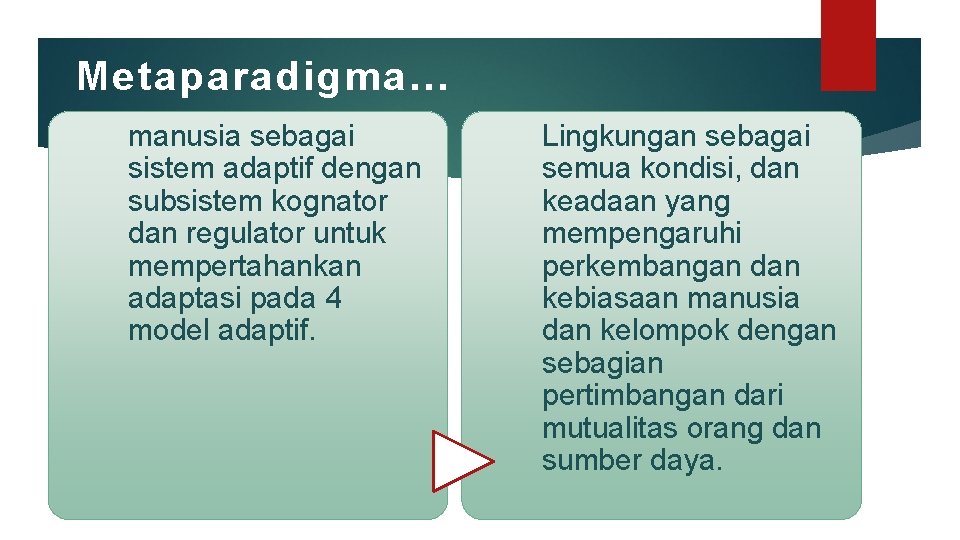 Metaparadigma…

manusia sebagai sistem adaptif dengan subsistem kognator dan regulator untuk mempertahankan adaptasi pada 4 model adaptif.

Lingkungan sebagai semua kondisi, dan keadaan yang mempengaruhi perkembangan dan kebiasaan manusia dan kelompok dengan sebagian pertimbangan dari mutualitas orang dan sumber daya.